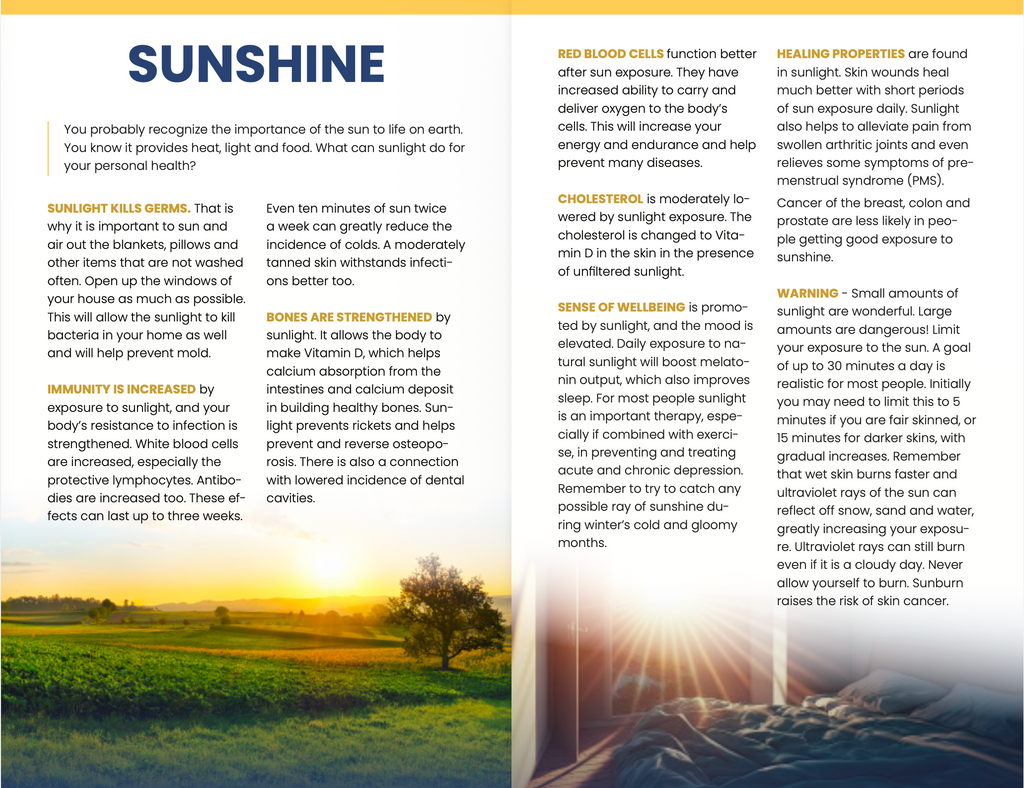 SUNSHINE

You probably recognize the importance of the sun to life on earth. You know it provides heat, light and food. What can sunlight do for your personal health?

SUNLIGHT KILLS GERMS. That is why it is important to sun and air out the blankets, pillows and other items that are not washed often. Open up the windows of your house as much as possible. This will allow the sunlight to kill bacteria in your home as well and will help prevent mold.

IMMUNITY IS INCREASED by exposure to sunlight, and your body's resistance to infection is strengthened. White blood cells are increased, especially the protective lymphocytes. Antibodies are increased too. These effects can last up to three weeks.

Even ten minutes of sun twice a week can greatly reduce the incidence of colds. A moderately tanned skin withstands infections better too.

BONES ARE STRENGTHENED by sunlight. It allows the body to make Vitamin D, which helps calcium absorption from the intestines and calcium deposit in building healthy bones. Sunlight prevents rickets and helps prevent and reverse osteoporosis. There is also a connection with lowered incidence of dental cavities.

RED BLOOD CELLS function better after sun exposure. They have increased ability to carry and deliver oxygen to the body's cells. This will increase your energy and endurance and help prevent many diseases.

CHOLESTEROL is moderately lowered by sunlight exposure. The cholesterol is changed to Vitamin D in the skin in the presence of unfiltered sunlight.

SENSE OF WELLBEING is promoted by sunlight, and the mood is elevated. Daily exposure to natural sunlight will boost melatonin output, which also improves sleep. For most people sunlight is an important therapy, especially if combined with exercise, in preventing and treating acute and chronic depression. Remember to try to catch any possible ray of sunshine during winter's cold and gloomy months.

HEALING PROPERTIES are found in sunlight. Skin wounds heal much better with short periods of sun exposure daily. Sunlight also helps to alleviate pain from swollen arthritic joints and even relieves some symptoms of premenstrual syndrome (PMS).

Cancer of the breast, colon and prostate are less likely in people getting good exposure to sunshine.

WARNING - Small amounts of sunlight are wonderful. Large amounts are dangerous! Limit your exposure to the sun. A goal of up to 30 minutes a day is realistic for most people. Initially you may need to limit this to 5 minutes if you are fair skinned, or 15 minutes for darker skins, with gradual increases. Remember that wet skin burns faster and ultraviolet rays of the sun can reflect off snow, sand and water, greatly increasing your exposure. Ultraviolet rays can still burn even if it is a cloudy day. Never allow yourself to burn. Sunburn raises the risk of skin cancer.